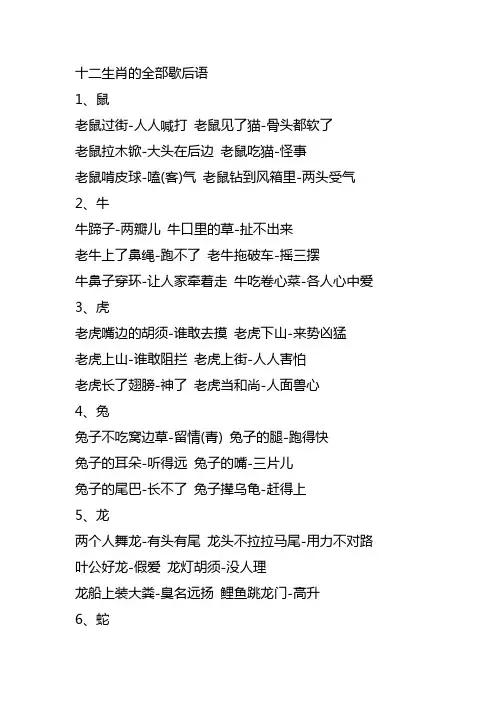 十二生肖的全部歇后语

1、鼠

老鼠过街-人人喊打 老鼠见了猫-骨头都软了

老鼠拉木锨-大头在后边 老鼠吃猫-怪事

老鼠啃皮球-嗑(客)气 老鼠钻到风箱里-两头受气

2、牛

牛蹄子-两瓣儿 牛口里的草-扯不出来

老牛上了鼻绳-跑不了 老牛拖破车-摇三摆

牛鼻子穿环-让人家牵着走 牛吃卷心菜-各人心中爱

3、虎

老虎嘴边的胡须-谁敢去摸 老虎下山-来势凶猛

老虎上山-谁敢阻拦 老虎上街-人人害怕

老虎长了翅膀-神了 老虎当和尚-人面兽心

4、兔

兔子不吃窝边草-留情(青) 兔子的腿-跑得快

兔子的耳朵-听得远 兔子的嘴-三片儿

兔子的尾巴-长不了 兔子撵乌龟-赶得上

5、龙

两个人舞龙-有头有尾 龙头不拉拉马尾-用力不对路

叶公好龙-假爱 龙灯胡须-没人理

龙船上装大粪-臭名远扬 鲤鱼跳龙门-高升

6、蛇